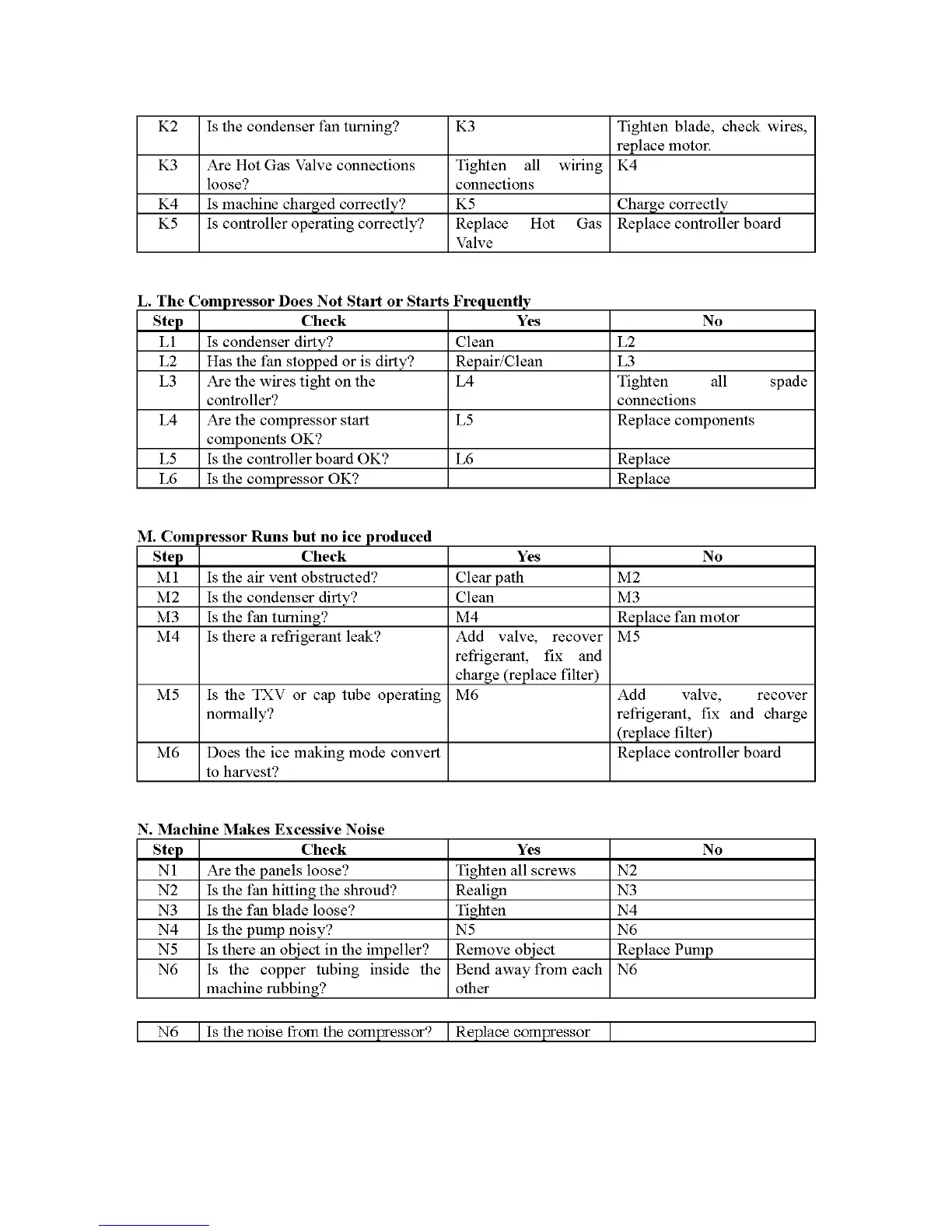 | K2 | Is the condenser fan turning? | K3 | Tighten blade, check wires, replace motor. |
|---|---|---|---|
| K3 | Are Hot Gas Valve connections loose? | Tighten all wiring connections | K4 |
| K4 | Is machine charged correctly? | K5 | Charge correctly |
| K5 | Is controller operating correctly? | Replace Hot Gas Valve | Replace controller board |

L. The Compressor Does Not Start or Starts Frequently

| Step | Check | Yes | No |
|---|---|---|---|
| L1 | Is condenser dirty? | Clean | L2 |
| L2 | Has the fan stopped or is dirty? | Repair/Clean | L3 |
| L3 | Are the wires tight on the controller? | L4 | Tighten all spade connections |
| L4 | Are the compressor start components OK? | L5 | Replace components |
| L5 | Is the controller board OK? | L6 | Replace |
| L6 | Is the compressor OK? | | Replace |

M. Compressor Runs but no ice produced

| Step | Check | Yes | No |
|---|---|---|---|
| M1 | Is the air vent obstructed? | Clear path | M2 |
| M2 | Is the condenser dirty? | Clean | M3 |
| M3 | Is the fan turning? | M4 | Replace fan motor |
| M4 | Is there a refrigerant leak? | Add valve, recover refrigerant, fix and charge (replace filter) | M5 |
| M5 | Is the TXV or cap tube operating normally? | M6 | Add valve, recover refrigerant, fix and charge (replace filter) |
| M6 | Does the ice making mode convert to harvest? | | Replace controller board |

N. Machine Makes Excessive Noise

| Step | Check | Yes | No |
|---|---|---|---|
| N1 | Are the panels loose? | Tighten all screws | N2 |
| N2 | Is the fan hitting the shroud? | Realign | N3 |
| N3 | Is the fan blade loose? | Tighten | N4 |
| N4 | Is the pump noisy? | N5 | N6 |
| N5 | Is there an object in the impeller? | Remove object | Replace Pump |
| N6 | Is the copper tubing inside the machine rubbing? | Bend away from each other | N6 |

| N6 | Is the noise from the compressor? | Replace compressor | |
|---|---|---|---|